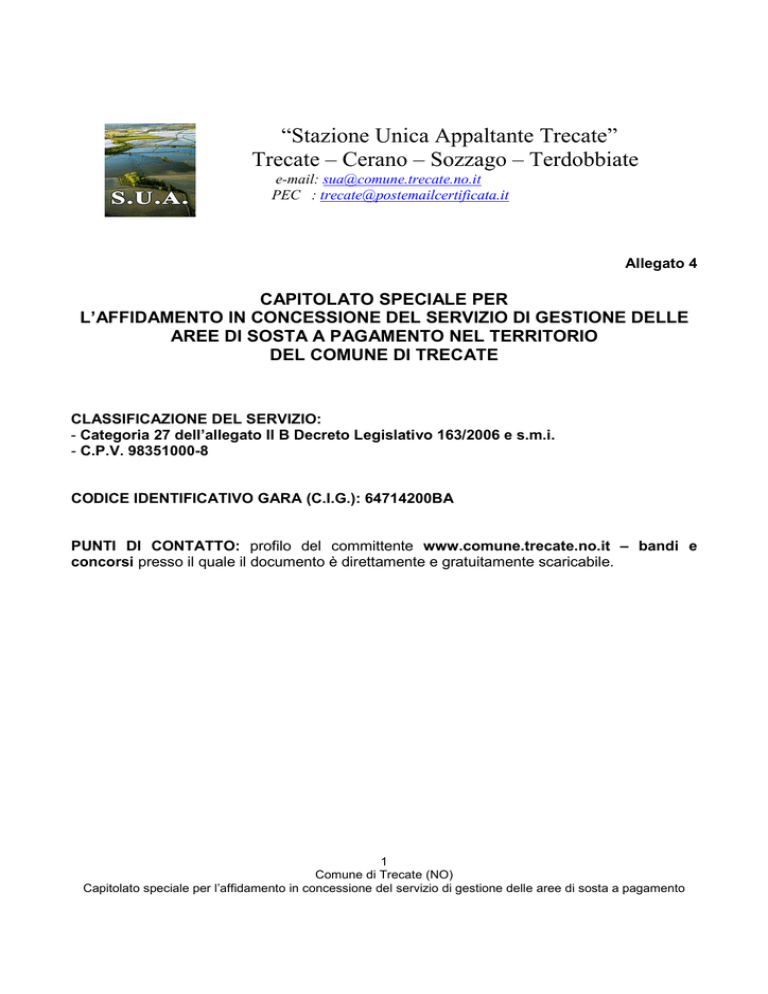 S.U.A.

“Stazione Unica Appaltante Trecate”
Trecate – Cerano – Sozzago – Terdobbiate
e-mail: sua@comune.trecate.no.it
PEC : trecate@postemailcertificata.it

Allegato 4

CAPITOLATO SPECIALE PER L’AFFIDAMENTO IN CONCESSIONE DEL SERVIZIO DI GESTIONE DELLE AREE DI SOSTA A PAGAMENTO NEL TERRITORIO DEL COMUNE DI TRECATE

CLASSIFICAZIONE DEL SERVIZIO:
- Categoria 27 dell’allegato II B Decreto Legislativo 163/2006 e s.m.i.
- C.P.V. 98351000-8

CODICE IDENTIFICATIVO GARA (C.I.G.): 64714200BA

PUNTI DI CONTATTO: profilo del committente www.comune.trecate.no.it – bandi e concorsi presso il quale il documento è direttamente e gratuitamente scaricabile.

1
Comune di Trecate (NO)
Capitolato speciale per l’affidamento in concessione del servizio di gestione delle aree di sosta a pagamento